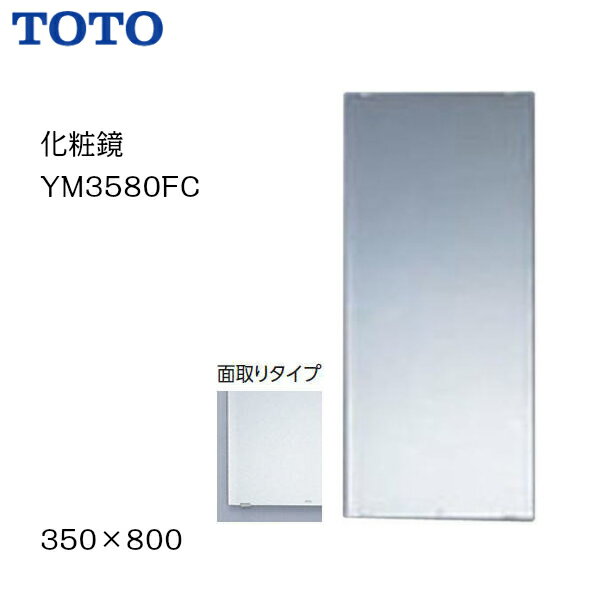 TOTO

化粧鏡
YM3580FC

面取りタイプ

350×800